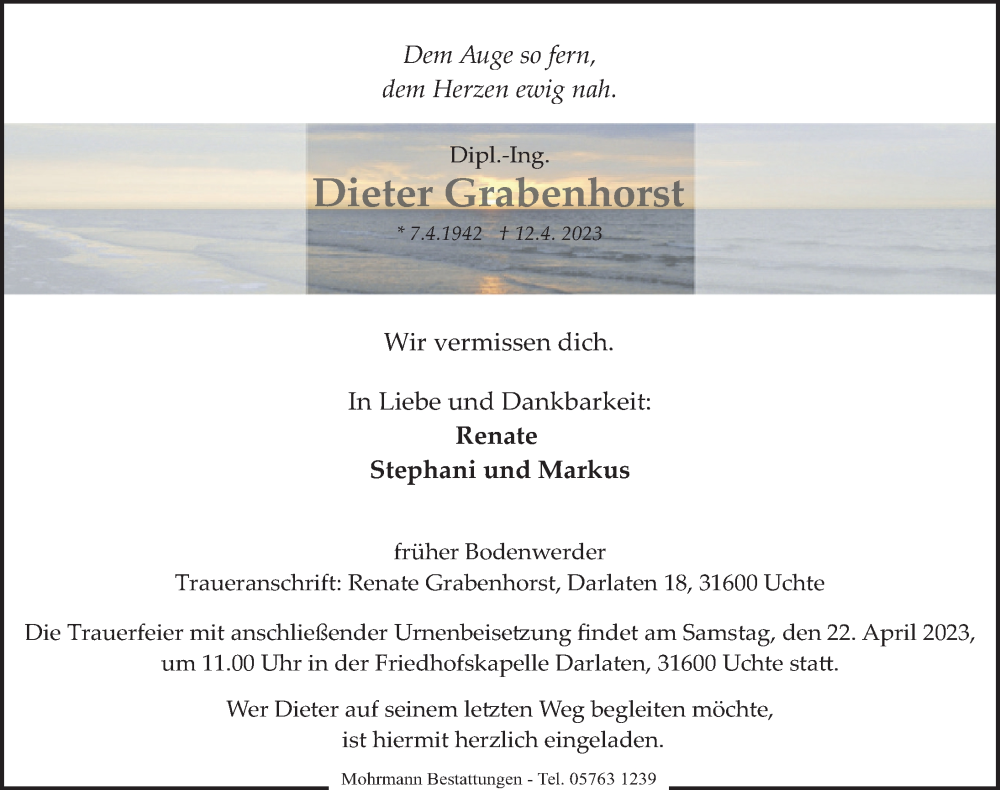 Dem Auge so fern,
dem Herzen ewig nah.

Dipl.-Ing.
Dieter Grabenhorst
* 7.4.1942 † 12.4. 2023

Wir vermissen dich.

In Liebe und Dankbarkeit:
Renate
Stephani und Markus

früher Bodenwerder
Traueranschrift: Renate Grabenhorst, Darlaten 18, 31600 Uchte

Die Trauerfeier mit anschließender Urnenbeisetzung findet am Samstag, den 22. April 2023, um 11.00 Uhr in der Friedhofskapelle Darlaten, 31600 Uchte statt.

Wer Dieter auf seinem letzten Weg begleiten möchte, ist hiermit herzlich eingeladen.

Mohrmann Bestattungen - Tel. 05763 1239